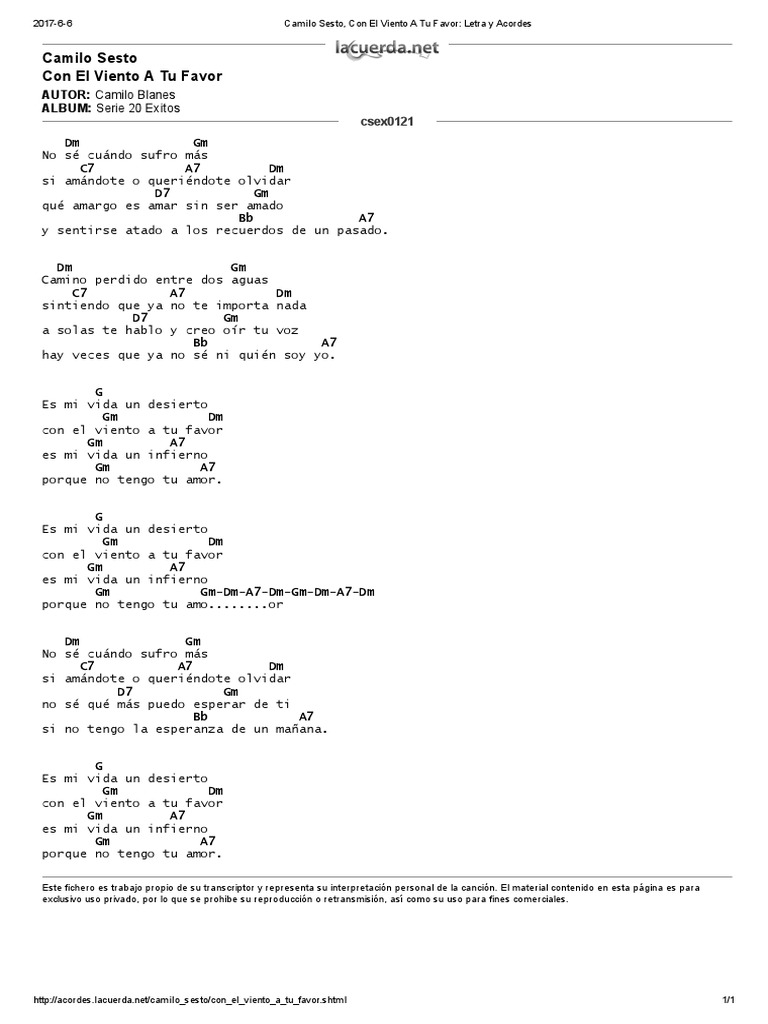 2017-6-6 Camilo Sesto, Con El Viento A Tu Favor: Letra y Acordes

lacuerda.net

Camilo Sesto
Con El Viento A Tu Favor

AUTOR: Camilo Blanes
ALBUM: Serie 20 Exitos

csex0121

Dm Gm
No sé cuándo sufro más
C7 A7 Dm
si amándote o queriéndote olvidar
D7 Gm
qué amargo es amar sin ser amado
Bb A7
y sentirse atado a los recuerdos de un pasado.

Dm Gm
Camino perdido entre dos aguas
C7 A7 Dm
sintiendo que ya no te importa nada
D7 Gm
a solas te hablo y creo oír tu voz
Bb A7
hay veces que ya no sé ni quién soy yo.

G
Es mi vida un desierto
Gm Dm
con el viento a tu favor
Gm A7
es mi vida un infierno
Gm A7
porque no tengo tu amor.

G
Es mi vida un desierto
Gm Dm
con el viento a tu favor
Gm A7
es mi vida un infierno
Gm Gm-Dm-A7-Dm-Gm-Dm-A7-Dm
porque no tengo tu amo........or

Dm Gm
No sé cuándo sufro más
C7 A7 Dm
si amándote o queriéndote olvidar
D7 Gm
no sé qué más puedo esperar de ti
Bb A7
si no tengo la esperanza de un mañana.

G
Es mi vida un desierto
Gm Dm
con el viento a tu favor
Gm A7
es mi vida un infierno
Gm A7
porque no tengo tu amor.

Este fichero es trabajo propio de su transcriptor y representa su interpretación personal de la canción. El material contenido en esta página es para exclusivo uso privado, por lo que se prohibe su reproducción o retransmisión, así como su uso para fines comerciales.

http://acordes.lacuerda.net/camilo_sesto/con_el_viento_a_tu_favor.shtml 1/1